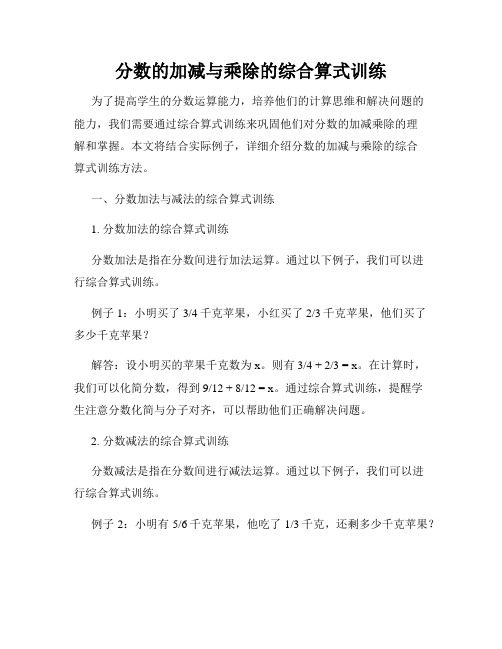 分数的加减与乘除的综合算式训练

为了提高学生的分数运算能力，培养他们的计算思维和解决问题的能力，我们需要通过综合算式训练来巩固他们对分数的加减乘除的理解和掌握。本文将结合实际例子，详细介绍分数的加减与乘除的综合算式训练方法。

一、分数加法与减法的综合算式训练

1. 分数加法的综合算式训练

分数加法是指在分数间进行加法运算。通过以下例子，我们可以进行综合算式训练。

例子 1：小明买了 3/4 千克苹果，小红买了 2/3 千克苹果，他们买了多少千克苹果？

解答：设小明买的苹果千克数为 x。则有 3/4 + 2/3 = x。在计算时，我们可以化简分数，得到 9/12 + 8/12 = x。通过综合算式训练，提醒学生注意分数化简与分子对齐，可以帮助他们正确解决问题。

2. 分数减法的综合算式训练

分数减法是指在分数间进行减法运算。通过以下例子，我们可以进行综合算式训练。

例子 2：小明有 5/6 千克苹果，他吃了 1/3 千克，还剩多少千克苹果？